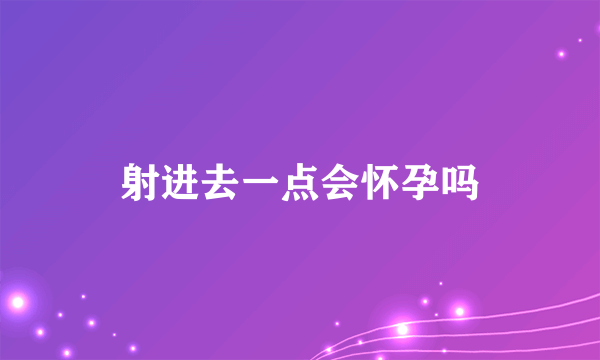 射进去一点会怀孕吗